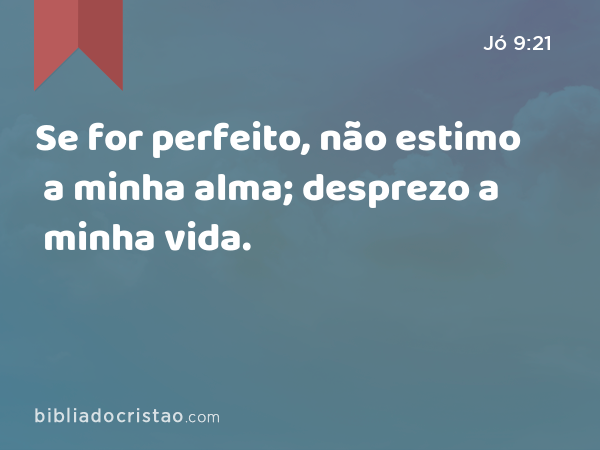 Jó 9:21

Se for perfeito, não estimo a minha alma; desprezo a minha vida.

bibliadocristao.com